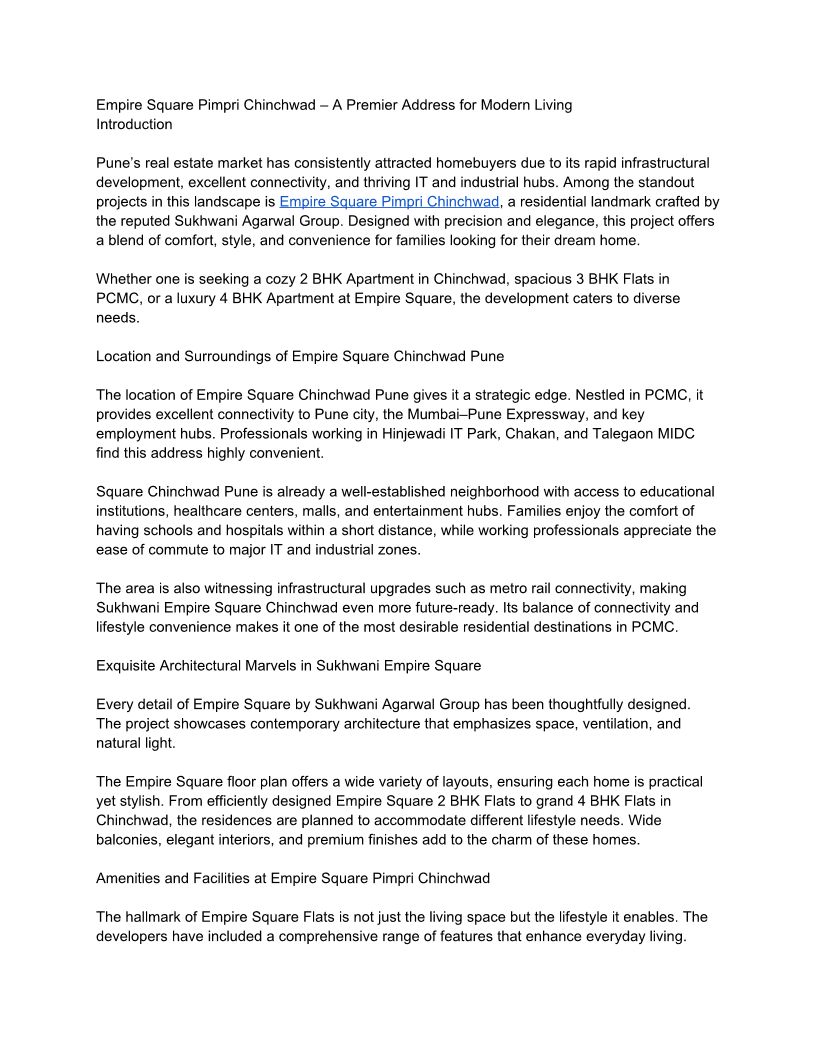 Empire Square Pimpri Chinchwad – A Premier Address for Modern Living
Introduction

Pune's real estate market has consistently attracted homebuyers due to its rapid infrastructural development, excellent connectivity, and thriving IT and industrial hubs. Among the standout projects in this landscape is Empire Square Pimpri Chinchwad, a residential landmark crafted by the reputed Sukhwani Agarwal Group. Designed with precision and elegance, this project offers a blend of comfort, style, and convenience for families looking for their dream home.

Whether one is seeking a cozy 2 BHK Apartment in Chinchwad, spacious 3 BHK Flats in PCMC, or a luxury 4 BHK Apartment at Empire Square, the development caters to diverse needs.

Location and Surroundings of Empire Square Chinchwad Pune

The location of Empire Square Chinchwad Pune gives it a strategic edge. Nestled in PCMC, it provides excellent connectivity to Pune city, the Mumbai–Pune Expressway, and key employment hubs. Professionals working in Hinjewadi IT Park, Chakan, and Talegaon MIDC find this address highly convenient.

Square Chinchwad Pune is already a well-established neighborhood with access to educational institutions, healthcare centers, malls, and entertainment hubs. Families enjoy the comfort of having schools and hospitals within a short distance, while working professionals appreciate the ease of commute to major IT and industrial zones.

The area is also witnessing infrastructural upgrades such as metro rail connectivity, making Sukhwani Empire Square Chinchwad even more future-ready. Its balance of connectivity and lifestyle convenience makes it one of the most desirable residential destinations in PCMC.

Exquisite Architectural Marvels in Sukhwani Empire Square

Every detail of Empire Square by Sukhwani Agarwal Group has been thoughtfully designed. The project showcases contemporary architecture that emphasizes space, ventilation, and natural light.

The Empire Square floor plan offers a wide variety of layouts, ensuring each home is practical yet stylish. From efficiently designed Empire Square 2 BHK Flats to grand 4 BHK Flats in Chinchwad, the residences are planned to accommodate different lifestyle needs. Wide balconies, elegant interiors, and premium finishes add to the charm of these homes.

Amenities and Facilities at Empire Square Pimpri Chinchwad

The hallmark of Empire Square Flats is not just the living space but the lifestyle it enables. The developers have included a comprehensive range of features that enhance everyday living.